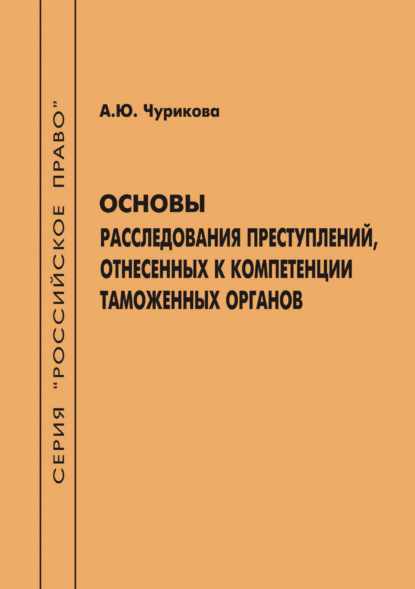 СЕРИЯ "РОССИЙСКОЕ ПРАВО"

А.Ю. Чурикова

ОСНОВЫ
РАССЛЕДОВАНИЯ ПРЕСТУПЛЕНИЙ, ОТНЕСЕННЫХ К КОМПЕТЕНЦИИ ТАМОЖЕННЫХ ОРГАНОВ